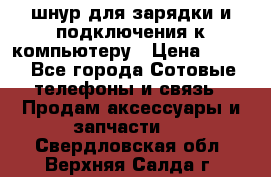 шнур для зарядки и подключения к компьютеру   Цена

Все города Сотовые телефоны и связь

Продам аксессуары и запчасти

Свердловская обл Верхняя Салда г